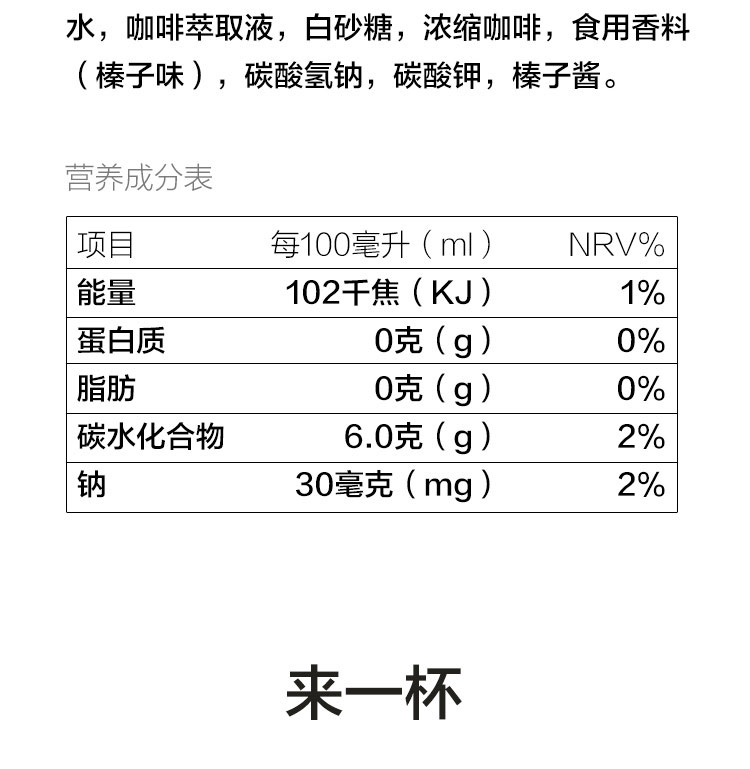 水，咖啡萃取液，白砂糖，浓缩咖啡，食用香料（榛子味），碳酸氢钠，碳酸钾，榛子酱。

营养成分表

| 项目 | 每100毫升（ml） | NRV% |
|---|---|---|
| 能量 | 102千焦（KJ） | 1% |
| 蛋白质 | 0克（g） | 0% |
| 脂肪 | 0克（g） | 0% |
| 碳水化合物 | 6.0克（g） | 2% |
| 钠 | 30毫克（mg） | 2% |

来一杯